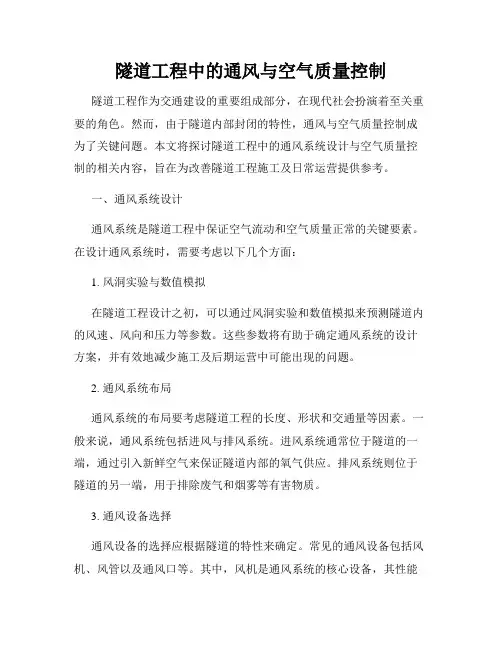 隧道工程中的通风与空气质量控制

隧道工程作为交通建设的重要组成部分，在现代社会扮演着至关重要的角色。然而，由于隧道内部封闭的特性，通风与空气质量控制成为了关键问题。本文将探讨隧道工程中的通风系统设计与空气质量控制的相关内容，旨在为改善隧道工程施工及日常运营提供参考。

一、通风系统设计

通风系统是隧道工程中保证空气流动和空气质量正常的关键要素。在设计通风系统时，需要考虑以下几个方面：

1. 风洞实验与数值模拟

在隧道工程设计之初，可以通过风洞实验和数值模拟来预测隧道内的风速、风向和压力等参数。这些参数将有助于确定通风系统的设计方案，并有效地减少施工及后期运营中可能出现的问题。

2. 通风系统布局

通风系统的布局要考虑隧道工程的长度、形状和交通量等因素。一般来说，通风系统包括进风与排风系统。进风系统通常位于隧道的一端，通过引入新鲜空气来保证隧道内部的氧气供应。排风系统则位于隧道的另一端，用于排除废气和烟雾等有害物质。

3. 通风设备选择

通风设备的选择应根据隧道的特性来确定。常见的通风设备包括风机、风管以及通风口等。其中，风机是通风系统的核心设备，其性能